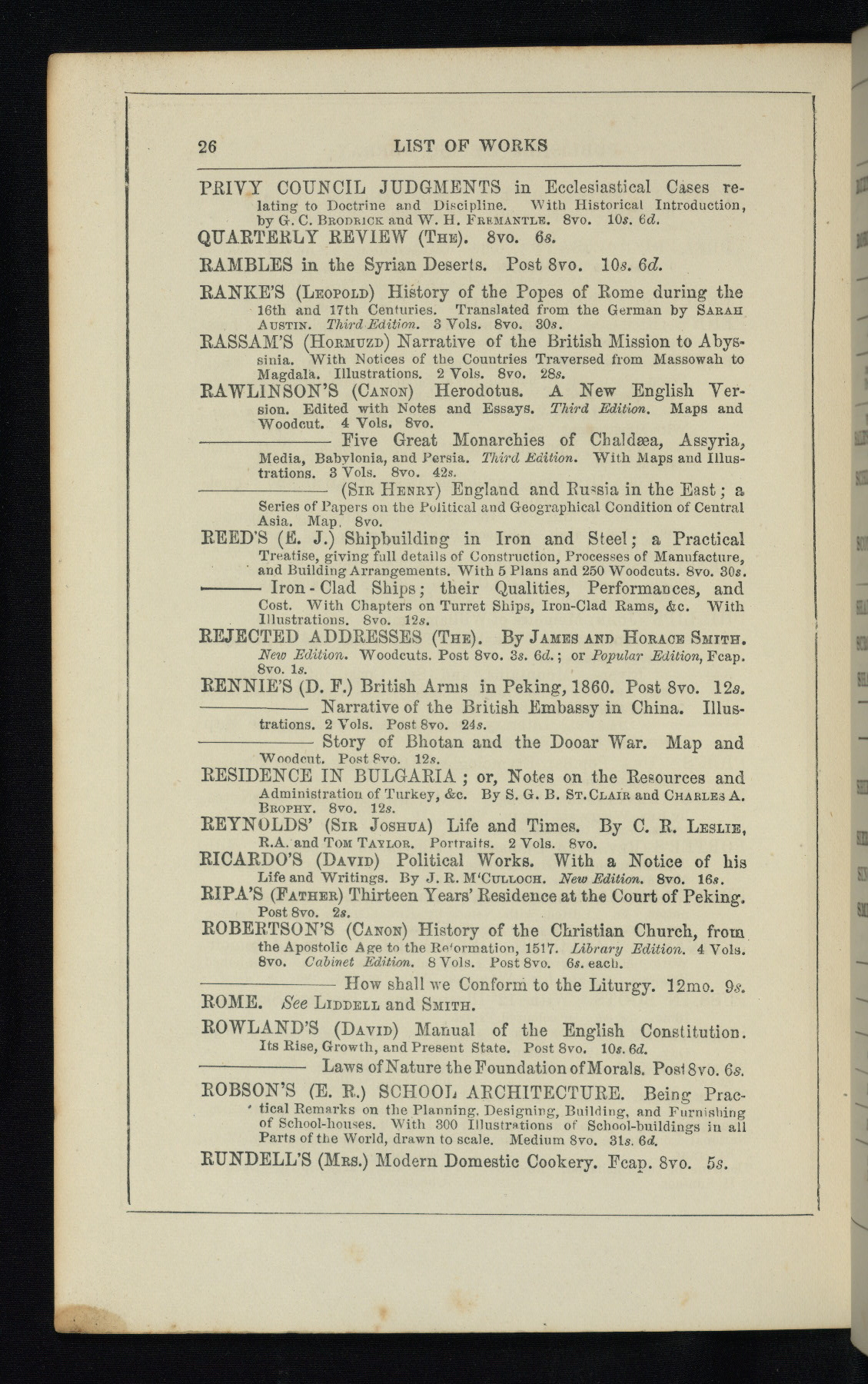 26 LIST OF WORKS

PRIVY COUNCIL JUDGMENTS in Ecclesiastical Cases relating to Doctrine and Discipline. With Historical Introduction, by G. C. Brodrick and W. H. Fremantle. 8vo. 10s. 6d.

QUARTERLY REVIEW (The). 8vo. 6s.

RAMBLES in the Syrian Deserts. Post 8vo. 10s. 6d.

RANKE'S (Leopold) History of the Popes of Rome during the 16th and 17th Centuries. Translated from the German by Sarah Austin. Third Edition. 3 Vols. 8vo. 30s.

RASSAM'S (Hormuzd) Narrative of the British Mission to Abyssinia. With Notices of the Countries Traversed from Massowah to Magdala. Illustrations. 2 Vols. 8vo. 28s.

RAWLINSON'S (Canon) Herodotus. A New English Version. Edited with Notes and Essays. Third Edition. Maps and Woodcut. 4 Vols. 8vo.

——— Five Great Monarchies of Chaldæa, Assyria, Media, Babylonia, and Persia. Third Edition. With Maps and Illustrations. 3 Vols. 8vo. 42s.

——— (Sir Henry) England and Russia in the East; a Series of Papers on the Political and Geographical Condition of Central Asia. Map. 8vo.

REED'S (E. J.) Shipbuilding in Iron and Steel; a Practical Treatise, giving full details of Construction, Processes of Manufacture, and Building Arrangements. With 5 Plans and 250 Woodcuts. 8vo. 30s.

——— Iron-Clad Ships; their Qualities, Performances, and Cost. With Chapters on Turret Ships, Iron-Clad Rams, &c. With Illustrations. 8vo. 12s.

REJECTED ADDRESSES (The). By James and Horace Smith. New Edition. Woodcuts. Post 8vo. 3s. 6d.; or Popular Edition, Fcap. 8vo. 1s.

RENNIE'S (D. F.) British Arms in Peking, 1860. Post 8vo. 12s.

——— Narrative of the British Embassy in China. Illustrations. 2 Vols. Post 8vo. 24s.

——— Story of Bhotan and the Dooar War. Map and Woodcut. Post 8vo. 12s.

RESIDENCE IN BULGARIA; or, Notes on the Resources and Administration of Turkey, &c. By S. G. B. St. Clair and Charles A. Brophy. 8vo. 12s.

REYNOLDS' (Sir Joshua) Life and Times. By C. R. Leslie, R.A. and Tom Taylor. Portraits. 2 Vols. 8vo.

RICARDO'S (David) Political Works. With a Notice of his Life and Writings. By J. R. M'Culloch. New Edition. 8vo. 16s.

RIPA'S (Father) Thirteen Years' Residence at the Court of Peking. Post 8vo. 2s.

ROBERTSON'S (Canon) History of the Christian Church, from the Apostolic Age to the Reformation, 1517. Library Edition. 4 Vols. 8vo. Cabinet Edition. 8 Vols. Post 8vo. 6s. each.

——— How shall we Conform to the Liturgy. 12mo. 9s.

ROME. See Liddell and Smith.

ROWLAND'S (David) Manual of the English Constitution. Its Rise, Growth, and Present State. Post 8vo. 10s. 6d.

——— Laws of Nature the Foundation of Morals. Post 8vo. 6s.

ROBSON'S (E. R.) SCHOOL ARCHITECTURE. Being Practical Remarks on the Planning, Designing, Building, and Furnishing of School-houses. With 300 Illustrations of School-buildings in all Parts of the World, drawn to scale. Medium 8vo. 31s. 6d.

RUNDELL'S (Mrs.) Modern Domestic Cookery. Fcap. 8vo. 5s.